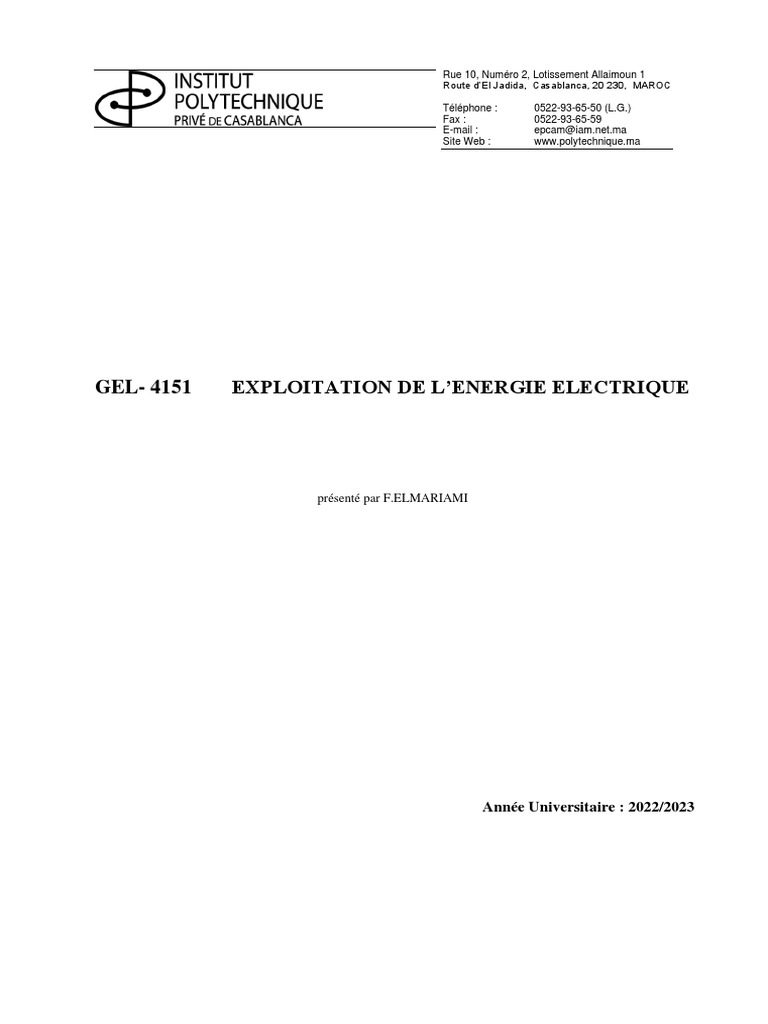 INSTITUT
POLYTECHNIQUE
PRIVÉ DE CASABLANCA

Rue 10, Numéro 2, Lotissement Allaimoun 1
Route d'El Jadida, Casablanca, 20 230, MAROC

Téléphone : 0522-93-65-50 (L.G.)
Fax : 0522-93-65-59
E-mail : epcam@iam.net.ma
Site Web : www.polytechnique.ma

GEL- 4151 EXPLOITATION DE L'ENERGIE ELECTRIQUE

présenté par F.ELMARIAMI

Année Universitaire : 2022/2023